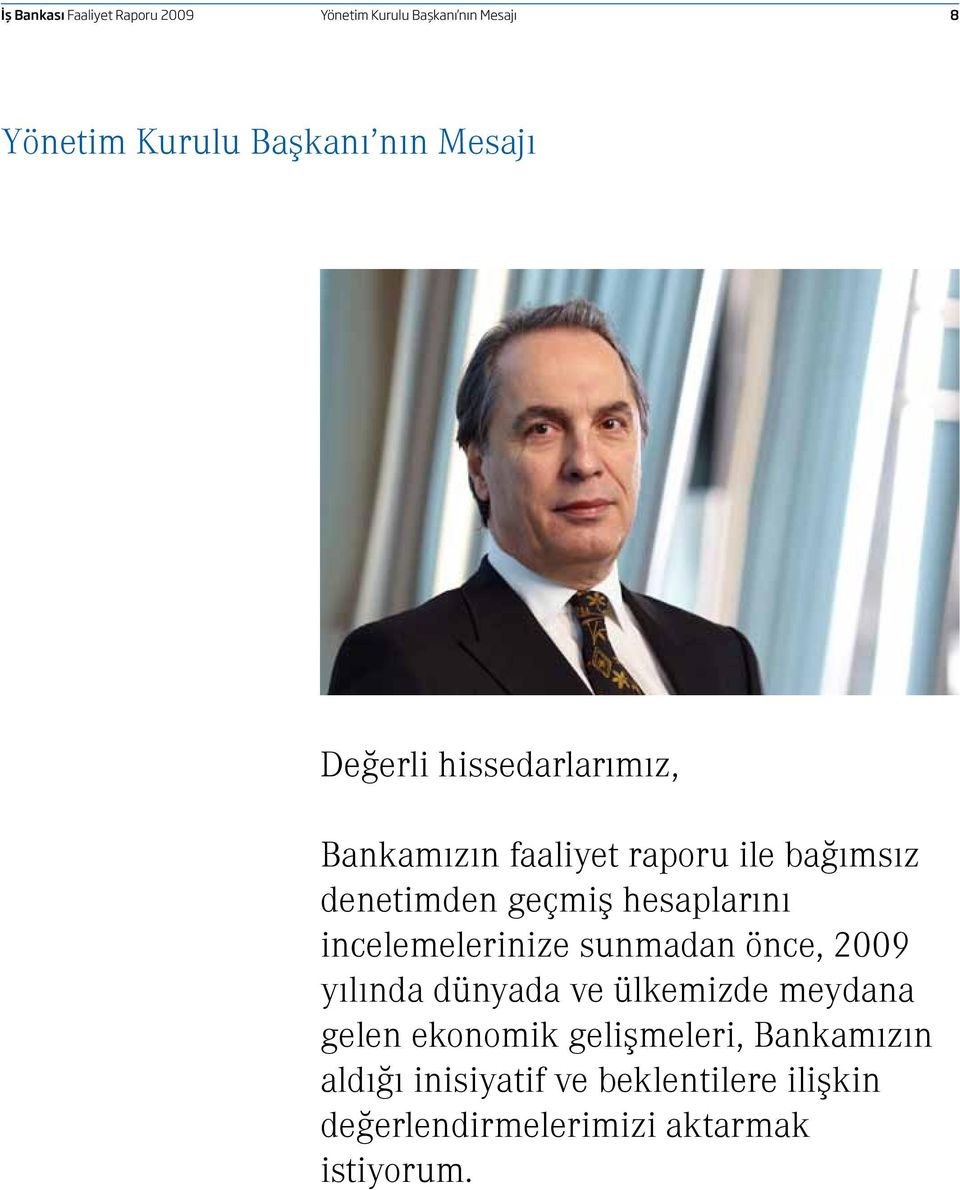 İş Bankası Faaliyet Raporu 2009 Yönetim Kurulu Başkanı'nın Mesajı 8

Yönetim Kurulu Başkanı'nın Mesajı

Değerli hissedarlarımız,

Bankamızın faaliyet raporu ile bağımsız denetimden geçmiş hesaplarını incelemelerinize sunmadan önce, 2009 yılında dünyada ve ülkemizde meydana gelen ekonomik gelişmeleri, Bankamızın aldığı inisiyatif ve beklentilere ilişkin değerlendirmelerimizi aktarmak istiyorum.